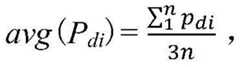 $avg(P_{di}) = \frac{\sum_{1}^{n} p_{di}}{3n}$ ,